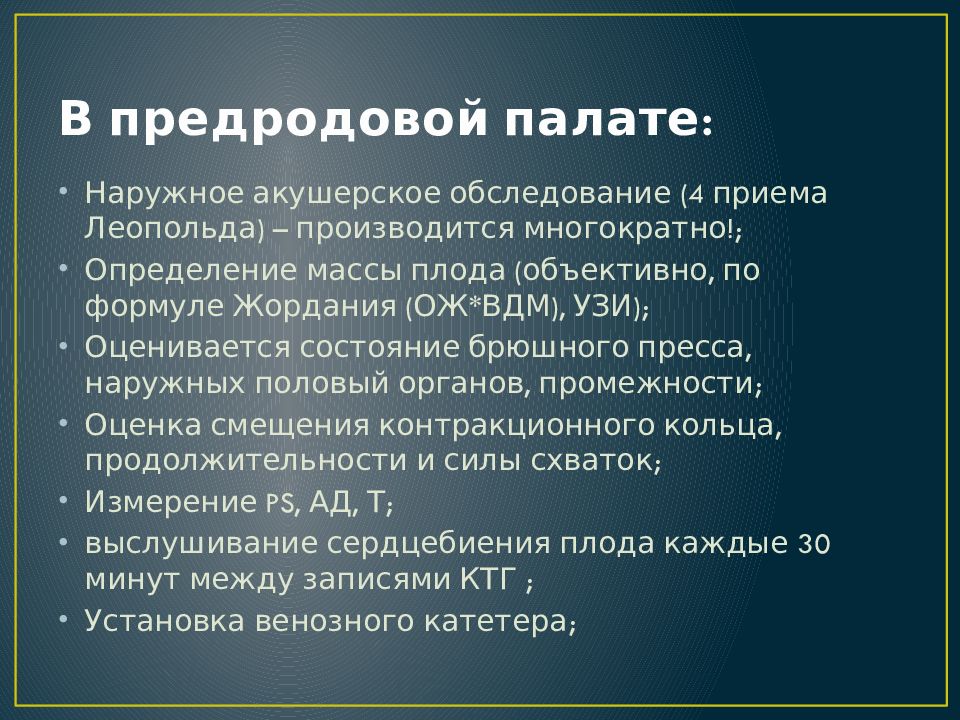 В предродовой палате:

• Наружное акушерское обследование (4 приема Леопольда) – производится многократно!;
• Определение массы плода (объективно, по формуле Жордания (ОЖ*ВДМ), УЗИ);
• Оценивается состояние брюшного пресса, наружных половый органов, промежности;
• Оценка смещения контракционного кольца, продолжительности и силы схваток;
• Измерение PS, АД, Т;
• выслушивание сердцебиения плода каждые 30 минут между записями КТГ ;
• Установка венозного катетера;